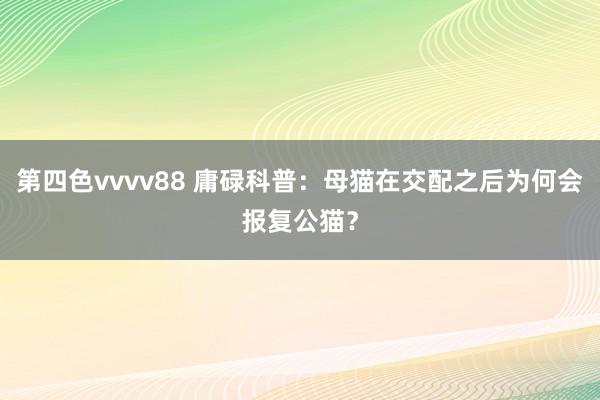 第四色vvvv88 庸碌科普：母猫在交配之后为何会报复公猫？